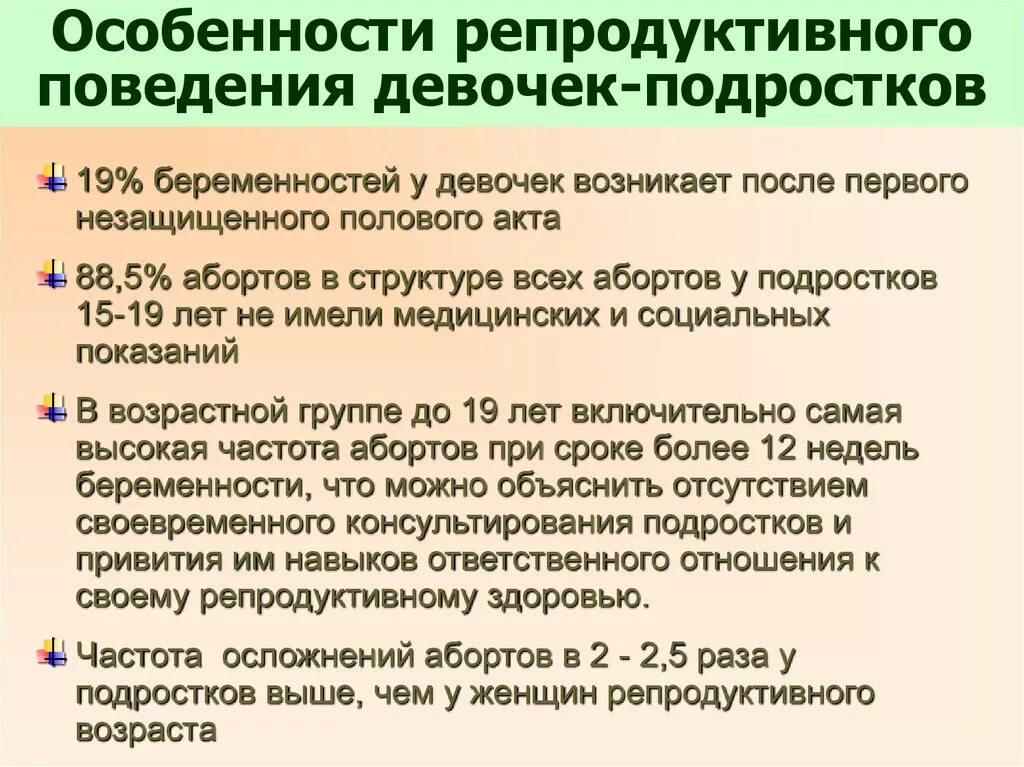 Особенности репродуктивного поведения девочек-подростков

19% беременностей у девочек возникает после первого незащищенного полового акта

88,5% абортов в структуре всех абортов у подростков 15-19 лет не имели медицинских и социальных показаний

В возрастной группе до 19 лет включительно самая высокая частота абортов при сроке более 12 недель беременности, что можно объяснить отсутствием своевременного консультирования подростков и привития им навыков ответственного отношения к своему репродуктивному здоровью.

Частота осложнений абортов в 2 - 2,5 раза у подростков выше, чем у женщин репродуктивного возраста